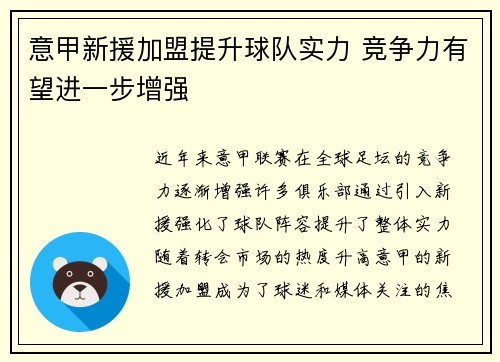 意甲新援加盟提升球队实力 竞争力有望进一步增强

近年来意甲联赛在全球足坛的竞争力逐渐增强许多俱乐部通过引入新援强化了球队阵容提升了整体实力随着转会市场的热度升高意甲的新援加盟成为了球迷和媒体关注的焦